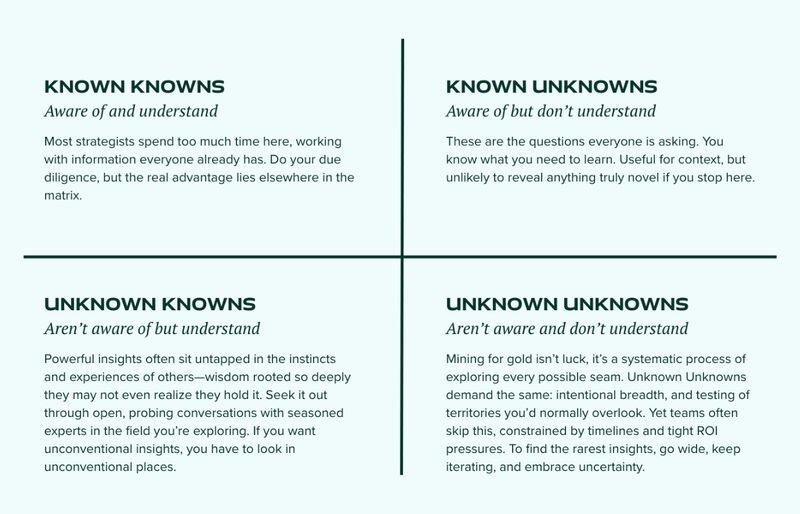 KNOWN KNOWNS
Aware of and understand

Most strategists spend too much time here, working with information everyone already has. Do your due diligence, but the real advantage lies elsewhere in the matrix.

KNOWN UNKNOWNS
Aware of but don't understand

These are the questions everyone is asking. You know what you need to learn. Useful for context, but unlikely to reveal anything truly novel if you stop here.

UNKNOWN KNOWNS
Aren't aware of but understand

Powerful insights often sit untapped in the instincts and experiences of others—wisdom rooted so deeply they may not even realize they hold it. Seek it out through open, probing conversations with seasoned experts in the field you're exploring. If you want unconventional insights, you have to look in unconventional places.

UNKNOWN UNKNOWNS
Aren't aware and don't understand

Mining for gold isn't luck, it's a systematic process of exploring every possible seam. Unknown Unknowns demand the same: intentional breadth, and testing of territories you'd normally overlook. Yet teams often skip this, constrained by timelines and tight ROI pressures. To find the rarest insights, go wide, keep iterating, and embrace uncertainty.